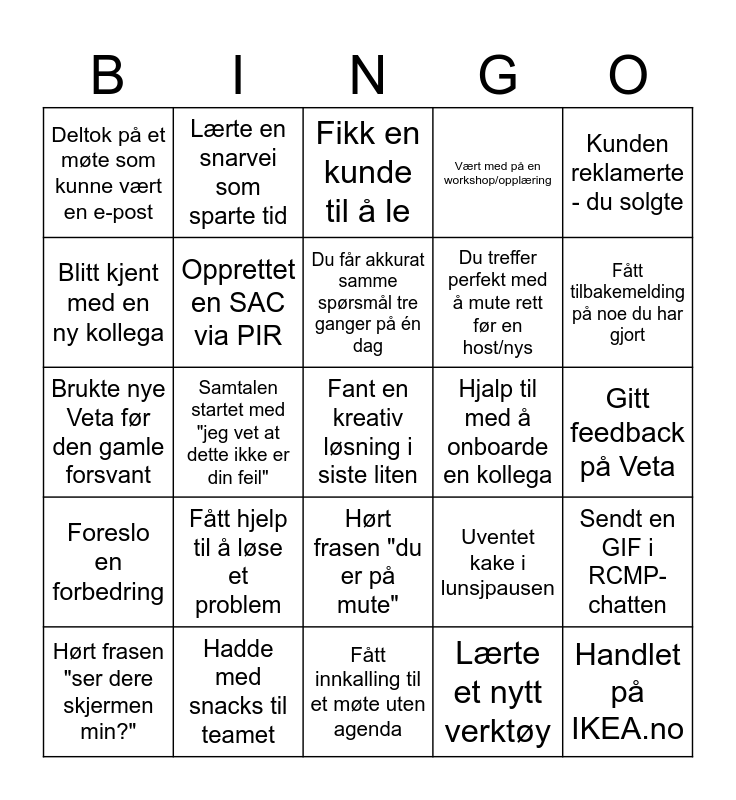 | B | I | N | G | O |
|---|---|---|---|---|
| Deltok på et møte som kunne vært en e-post | Lærte en snarvei som sparte tid | Fikk en kunde til å le | Vært med på en workshop/opplæring | Kunden reklamerte - du solgte |
| Blitt kjent med en ny kollega | Opprettet en SAC via PIR | Du får akkurat samme spørsmål tre ganger på én dag | Du treffer perfekt med å mute rett før en host/nys | Fått tilbakemelding på noe du har gjort |
| Brukte nye Veta før den gamle forsvant | Samtalen startet med "jeg vet at dette ikke er din feil" | Fant en kreativ løsning i siste liten | Hjalp til med å onboarde en kollega | Gitt feedback på Veta |
| Foreslo en forbedring | Fått hjelp til å løse et problem | Hørt frasen "du er på mute" | Uventet kake i lunsjpausen | Sendt en GIF i RCMP-chatten |
| Hørt frasen "ser dere skjermen min?" | Hadde med snacks til teamet | Fått innkalling til et møte uten agenda | Lærte et nytt verktøy | Handlet på IKEA.no |